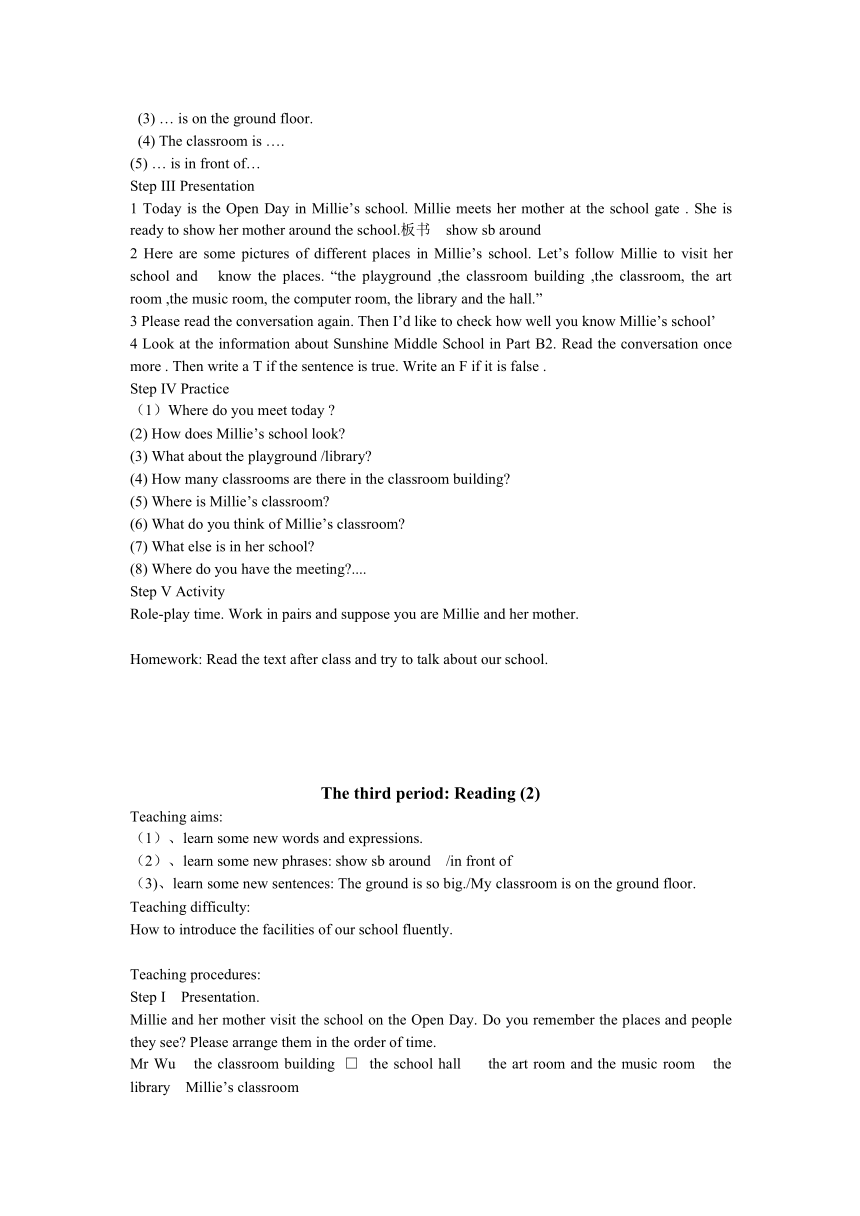 (3) … is on the ground floor.
(4) The classroom is ….
(5) … is in front of…
Step III Presentation
1 Today is the Open Day in Millie’s school. Millie meets her mother at the school gate . She is ready to show her mother around the school.板书 show sb around
2 Here are some pictures of different places in Millie’s school. Let’s follow Millie to visit her school and know the places. “the playground ,the classroom building ,the classroom, the art room ,the music room, the computer room, the library and the hall.”
3 Please read the conversation again. Then I’d like to check how well you know Millie’s school’
4 Look at the information about Sunshine Middle School in Part B2. Read the conversation once more . Then write a T if the sentence is true. Write an F if it is false .
Step IV Practice
（1）Where do you meet today ?
(2) How does Millie’s school look?
(3) What about the playground /library?
(4) How many classrooms are there in the classroom building?
(5) Where is Millie’s classroom?
(6) What do you think of Millie’s classroom?
(7) What else is in her school?
(8) Where do you have the meeting?....
Step V Activity
Role-play time. Work in pairs and suppose you are Millie and her mother.

Homework: Read the text after class and try to talk about our school.

The third period: Reading (2)
Teaching aims:
（1）、learn some new words and expressions.
（2）、learn some new phrases: show sb around /in front of
（3)、learn some new sentences: The ground is so big./My classroom is on the ground floor.
Teaching difficulty:
How to introduce the facilities of our school fluently.

Teaching procedures:
Step I Presentation.
Millie and her mother visit the school on the Open Day. Do you remember the places and people they see? Please arrange them in the order of time.
Mr Wu the classroom building □ the school hall the art room and the music room the library Millie’s classroom